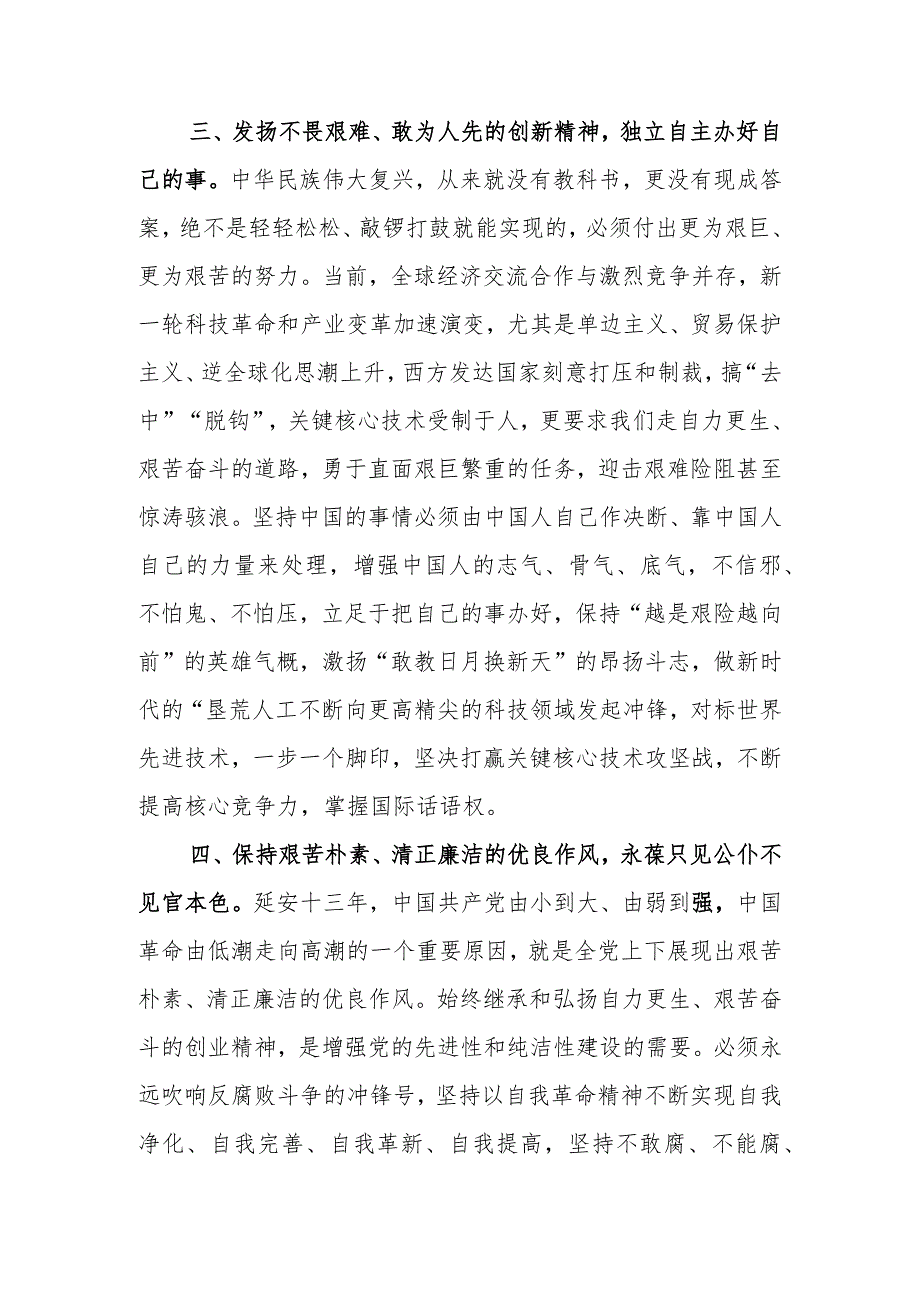 三、发扬不畏艰难、敢为人先的创新精神，独立自主办好自己的事。中华民族伟大复兴，从来就没有教科书，更没有现成答案，绝不是轻轻松松、敲锣打鼓就能实现的，必须付出更为艰巨、更为艰苦的努力。当前，全球经济交流合作与激烈竞争并存，新一轮科技革命和产业变革加速演变，尤其是单边主义、贸易保护主义、逆全球化思潮上升，西方发达国家刻意打压和制裁，搞“去中”“脱钩”，关键核心技术受制于人，更要求我们走自力更生、艰苦奋斗的道路，勇于直面艰巨繁重的任务，迎击艰难险阻甚至惊涛骇浪。坚持中国的事情必须由中国人自己作决断、靠中国人自己的力量来处理，增强中国人的志气、骨气、底气，不信邪、不怕鬼、不怕压，立足于把自己的事办好，保持“越是艰险越向前”的英雄气概，激扬“敢教日月换新天”的昂扬斗志，做新时代的“垦荒人工不断向更高精尖的科技领域发起冲锋，对标世界先进技术，一步一个脚印，坚决打赢关键核心技术攻坚战，不断提高核心竞争力，掌握国际话语权。

四、保持艰苦朴素、清正廉洁的优良作风，永葆只见公仆不见官本色。延安十三年，中国共产党由小到大、由弱到强，中国革命由低潮走向高潮的一个重要原因，就是全党上下展现出艰苦朴素、清正廉洁的优良作风。始终继承和弘扬自力更生、艰苦奋斗的创业精神，是增强党的先进性和纯洁性建设的需要。必须永远吹响反腐败斗争的冲锋号，坚持以自我革命精神不断实现自我净化、自我完善、自我革新、自我提高，坚持不敢腐、不能腐、